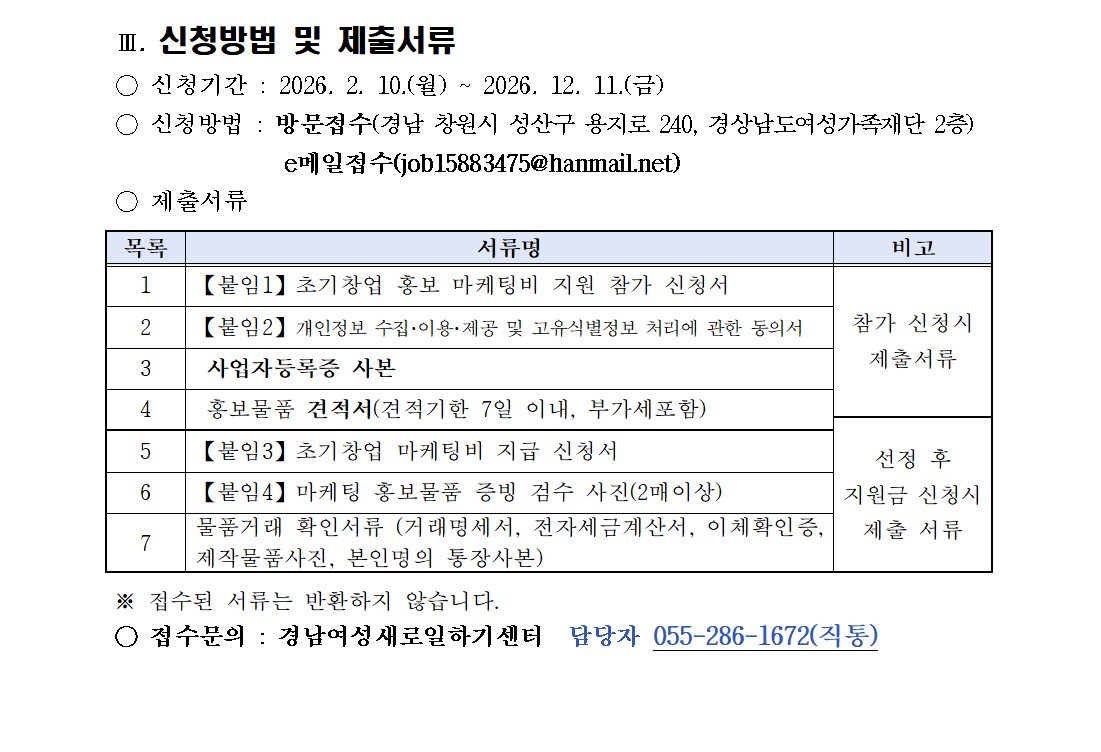 Ⅲ. 신청방법 및 제출서류

○ 신청기간 : 2026. 2. 10.(월) ~ 2026. 12. 11.(금)

○ 신청방법 : 방문접수(경남 창원시 성산구 용지로 240, 경상남도여성가족재단 2층)

e메일접수(job15883475@hanmail.net)

○ 제출서류

| 목록 | 서류명 | 비고 |
|---|---|---|
| 1 | 【붙임1】 초기창업 홍보 마케팅비 지원 참가 신청서 | 참가 신청시 제출서류 |
| 2 | 【붙임2】 개인정보 수집·이용·제공 및 고유식별정보 처리에 관한 동의서 | |
| 3 | 사업자등록증 사본 | |
| 4 | 홍보물품 견적서(견적기한 7일 이내, 부가세포함) | |
| 5 | 【붙임3】 초기창업 마케팅비 지급 신청서 | 선정 후 지원금 신청시 제출 서류 |
| 6 | 【붙임4】 마케팅 홍보물품 증빙 검수 사진(2매이상) | |
| 7 | 물품거래 확인서류 (거래명세서, 전자세금계산서, 이체확인증, 제작물품사진, 본인명의 통장사본) | |

※ 접수된 서류는 반환하지 않습니다.

○ 접수문의 : 경남여성새로일하기센터 담당자 055-286-1672(직통)